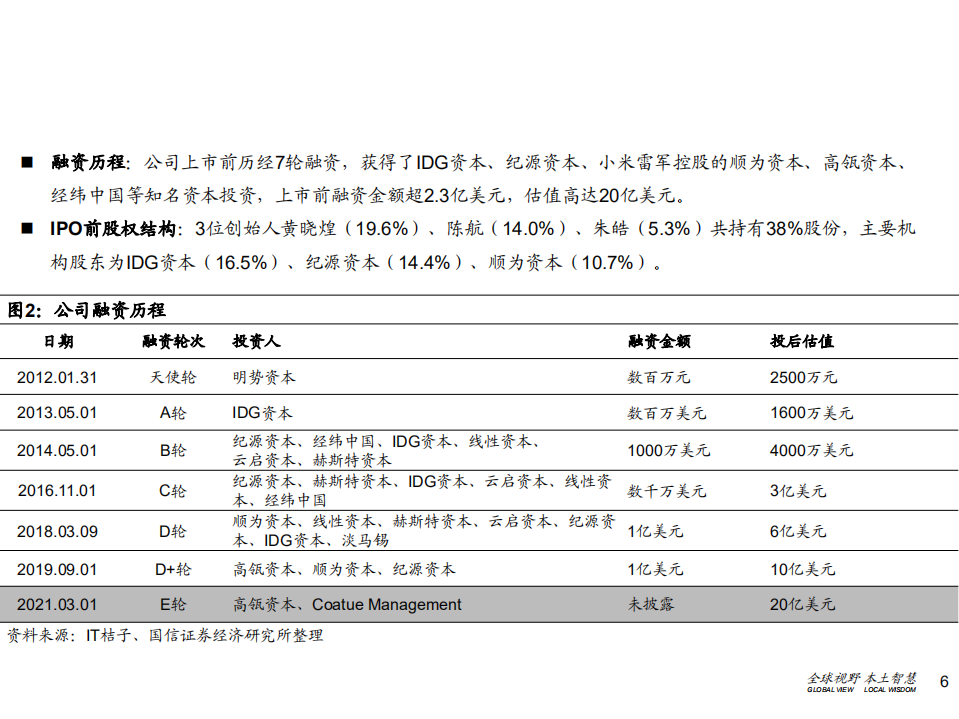 ■ 融资历程：公司上市前历经7轮融资，获得了IDG资本、纪源资本、小米雷军控股的顺为资本、高瓴资本、经纬中国等知名资本投资，上市前融资金额超2.3亿美元，估值高达20亿美元。

■ IPO前股权结构：3位创始人黄晓煌（19.6%）、陈航（14.0%）、朱皓（5.3%）共持有38%股份，主要机构股东为IDG资本（16.5%）、纪源资本（14.4%）、顺为资本（10.7%）。

图2：公司融资历程

| 日期 | 融资轮次 | 投资人 | 融资金额 | 投后估值 |
|---|---|---|---|---|
| 2012.01.31 | 天使轮 | 明势资本 | 数百万元 | 2500万元 |
| 2013.05.01 | A轮 | IDG资本 | 数百万美元 | 1600万美元 |
| 2014.05.01 | B轮 | 纪源资本、经纬中国、IDG资本、线性资本、云启资本、赫斯特资本 | 1000万美元 | 4000万美元 |
| 2016.11.01 | C轮 | 纪源资本、赫斯特资本、IDG资本、云启资本、线性资本、经纬中国 | 数千万美元 | 3亿美元 |
| 2018.03.09 | D轮 | 顺为资本、线性资本、赫斯特资本、云启资本、纪源资本、IDG资本、淡马锡 | 1亿美元 | 6亿美元 |
| 2019.09.01 | D+轮 | 高瓴资本、顺为资本、纪源资本 | 1亿美元 | 10亿美元 |
| 2021.03.01 | E轮 | 高瓴资本、Coatue Management | 未披露 | 20亿美元 |

资料来源：IT桔子、国信证券经济研究所整理

全球视野 本土智慧
GLOBAL VIEW LOCAL WISDOM
6